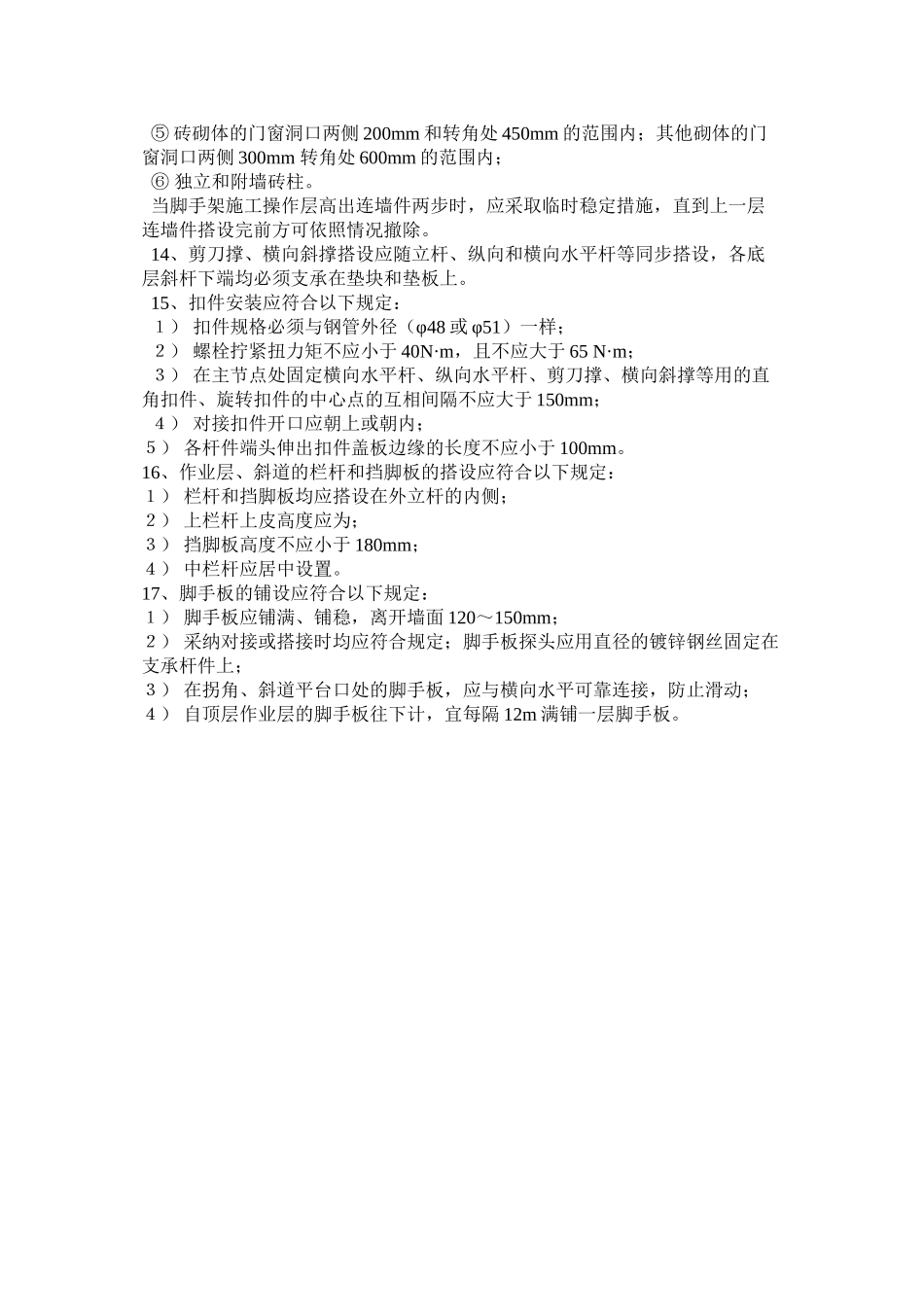 ⑤ 砖砌体的门窗洞口两侧 200mm 和转角处 450mm 的范围内；其他砌体的门窗洞口两侧 300mm 转角处 600mm 的范围内；
⑥ 独立和附墙砖柱。
当脚手架施工操作层高出连墙件两步时，应采取临时稳定措施，直到上一层连墙件搭设完前方可依照情况撤除。
14、剪刀撑、横向斜撑搭设应随立杆、纵向和横向水平杆等同步搭设，各底层斜杆下端均必须支承在垫块和垫板上。
15、扣件安装应符合以下规定：
1） 扣件规格必须与钢管外径（φ48 或 φ51）一样；
2） 螺栓拧紧扭力矩不应小于 40N·m，且不应大于 65 N·m；
3） 在主节点处固定横向水平杆、纵向水平杆、剪刀撑、横向斜撑等用的直角扣件、旋转扣件的中心点的互相间隔不应大于 150mm；
4） 对接扣件开口应朝上或朝内；
5） 各杆件端头伸出扣件盖板边缘的长度不应小于 100mm。
16、作业层、斜道的栏杆和挡脚板的搭设应符合以下规定：
1） 栏杆和挡脚板均应搭设在外立杆的内侧；
2） 上栏杆上皮高度应为；
3） 挡脚板高度不应小于 180mm；
4） 中栏杆应居中设置。
17、脚手板的铺设应符合以下规定：
1） 脚手板应铺满、铺稳，离开墙面 120～150mm；
2） 采纳对接或搭接时均应符合规定；脚手板探头应用直径的镀锌钢丝固定在支承杆件上；
3） 在拐角、斜道平台口处的脚手板，应与横向水平可靠连接，防止滑动；
4） 自顶层作业层的脚手板往下计，宜每隔 12m 满铺一层脚手板。